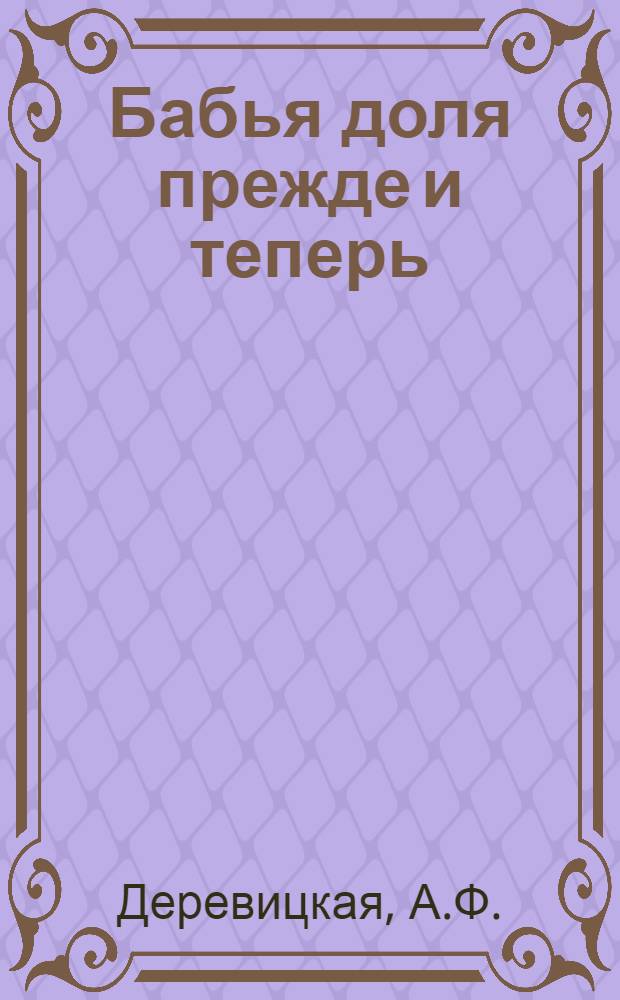 Бабья доля прежде и теперь

Деревицкая, А.Ф.